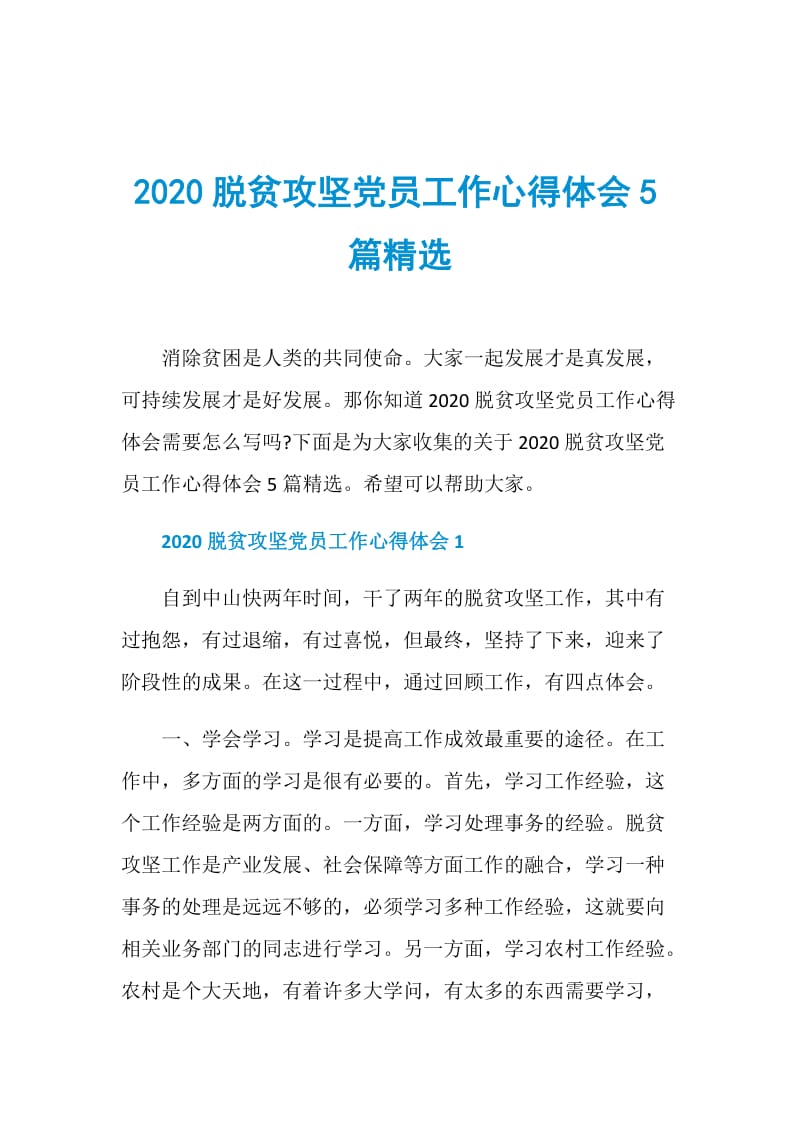 2020 脱贫攻坚党员工作心得体会 5 篇精选

消除贫困是人类的共同使命。大家一起发展才是真发展，可持续发展才是好发展。那你知道 2020 脱贫攻坚党员工作心得体会需要怎么写吗?下面是为大家收集的关于 2020 脱贫攻坚党员工作心得体会 5 篇精选。希望可以帮助大家。

2020 脱贫攻坚党员工作心得体会 1

自到中山快两年时间，干了两年的脱贫攻坚工作，其中有过抱怨，有过退缩，有过喜悦，但最终，坚持了下来，迎来了阶段性的成果。在这一过程中，通过回顾工作，有四点体会。

一、学会学习。学习是提高工作成效最重要的途径。在工作中，多方面的学习是很有必要的。首先，学习工作经验，这个工作经验是两方面的。一方面，学习处理事务的经验。脱贫攻坚工作是产业发展、社会保障等方面工作的融合，学习一种事务的处理是远远不够的，必须学习多种工作经验，这就要向相关业务部门的同志进行学习。另一方面，学习农村工作经验。农村是个大天地，有着许多大学问，有太多的东西需要学习，